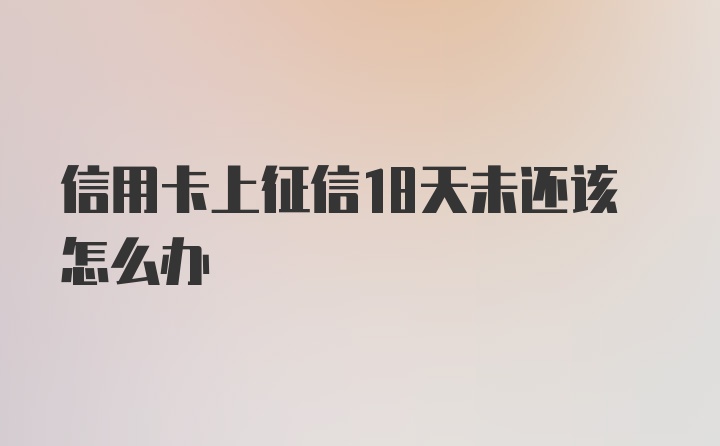 信用卡上征信18天未还该怎么办